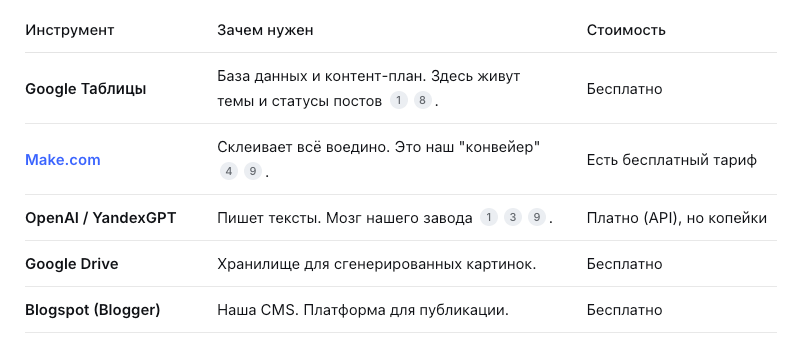 | Инструмент | Зачем нужен | Стоимость |
|---|---|---|
| Google Таблицы | База данных и контент-план. Здесь живут темы и статусы постов 1 8 . | Бесплатно |
| Make.com | Склеивает всё воедино. Это наш "конвейер" 4 9 . | Есть бесплатный тариф |
| OpenAI / YandexGPT | Пишет тексты. Мозг нашего завода 1 3 9 . | Платно (API), но копейки |
| Google Drive | Хранилище для сгенерированных картинок. | Бесплатно |
| Blogspot (Blogger) | Наша CMS. Платформа для публикации. | Бесплатно |